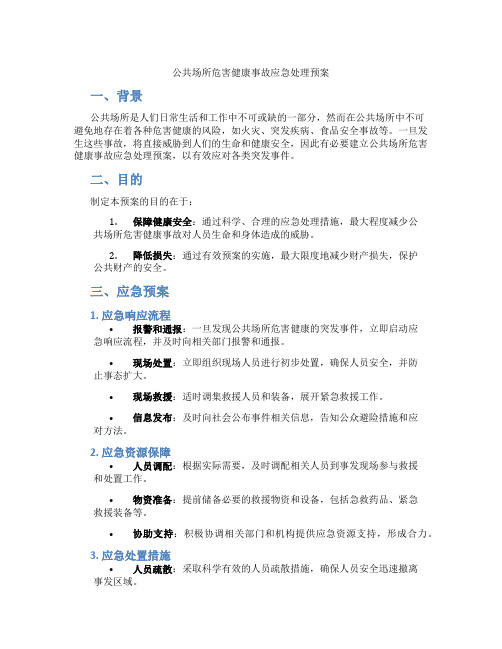 公共场所危害健康事故应急处理预案

一、背景

公共场所是人们日常生活和工作中不可或缺的一部分，然而在公共场所中不可避免地存在着各种危害健康的风险，如火灾、突发疾病、食品安全事故等。一旦发生这些事故，将直接威胁到人们的生命和健康安全，因此有必要建立公共场所危害健康事故应急处理预案，以有效应对各类突发事件。

二、目的

制定本预案的目的在于：

1. 保障健康安全：通过科学、合理的应急处理措施，最大程度减少公共场所危害健康事故对人员生命和身体造成的威胁。

2. 降低损失：通过有效预案的实施，最大限度地减少财产损失，保护公共财产的安全。

三、应急预案

1. 应急响应流程

• 报警和通报：一旦发现公共场所危害健康的突发事件，立即启动应急响应流程，并及时向相关部门报警和通报。

• 现场处置：立即组织现场人员进行初步处置，确保人员安全，并防止事态扩大。

• 现场救援：适时调集救援人员和装备，展开紧急救援工作。

• 信息发布：及时向社会公布事件相关信息，告知公众避险措施和应对方法。

2. 应急资源保障

• 人员调配：根据实际需要，及时调配相关人员到事发现场参与救援和处置工作。

• 物资准备：提前储备必要的救援物资和设备，包括急救药品、紧急救援装备等。

• 协助支持：积极协调相关部门和机构提供应急资源支持，形成合力。

3. 应急处置措施

• 人员疏散：采取科学有效的人员疏散措施，确保人员安全迅速撤离事发区域。